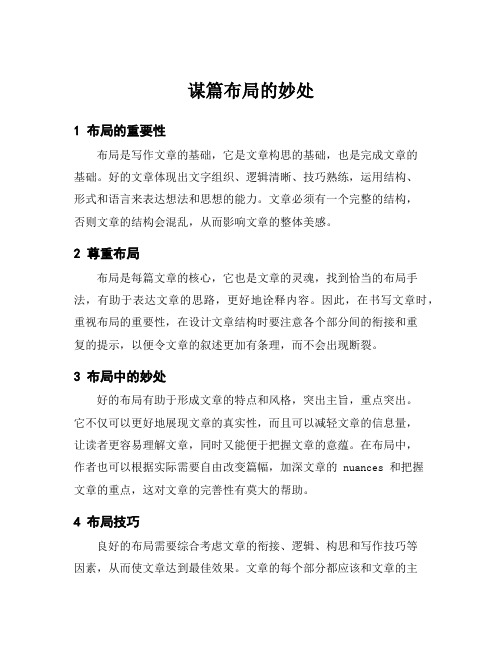 谋篇布局的妙处

1 布局的重要性

布局是写作文章的基础，它是文章构思的基础，也是完成文章的基础。好的文章体现出文字组织、逻辑清晰、技巧熟练，运用结构、形式和语言来表达想法和思想的能力。文章必须有一个完整的结构，否则文章的结构会混乱，从而影响文章的整体美感。

2 尊重布局

布局是每篇文章的核心，它也是文章的灵魂，找到恰当的布局手法，有助于表达文章的思路，更好地诠释内容。因此，在书写文章时，重视布局的重要性，在设计文章结构时要注意各个部分间的衔接和重复的提示，以便令文章的叙述更加有条理，而不会出现断裂。

3 布局中的妙处

好的布局有助于形成文章的特点和风格，突出主旨，重点突出。它不仅可以更好地展现文章的真实性，而且可以减轻文章的信息量，让读者更容易理解文章，同时又能便于把握文章的意蕴。在布局中，作者也可以根据实际需要自由改变篇幅，加深文章的 nuances 和把握文章的重点，这对文章的完善性有莫大的帮助。

4 布局技巧

良好的布局需要综合考虑文章的衔接、逻辑、构思和写作技巧等因素，从而使文章达到最佳效果。文章的每个部分都应该和文章的主